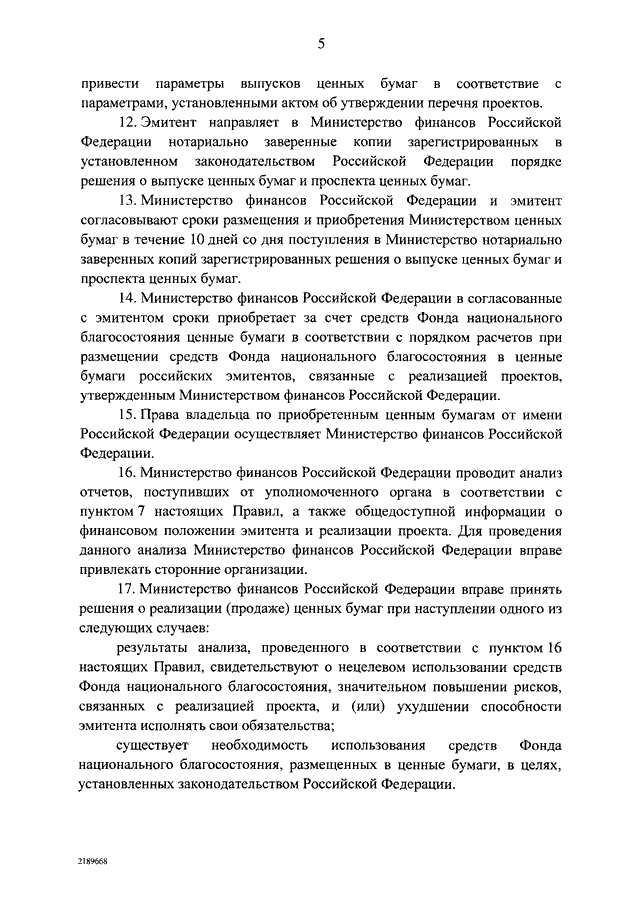 5

привести параметры выпусков ценных бумаг в соответствие с параметрами, установленными актом об утверждении перечня проектов.

12. Эмитент направляет в Министерство финансов Российской Федерации нотариально заверенные копии зарегистрированных в установленном законодательством Российской Федерации порядке решения о выпуске ценных бумаг и проспекта ценных бумаг.

13. Министерство финансов Российской Федерации и эмитент согласовывают сроки размещения и приобретения Министерством ценных бумаг в течение 10 дней со дня поступления в Министерство нотариально заверенных копий зарегистрированных решения о выпуске ценных бумаг и проспекта ценных бумаг.

14. Министерство финансов Российской Федерации в согласованные с эмитентом сроки приобретает за счет средств Фонда национального благосостояния ценные бумаги в соответствии с порядком расчетов при размещении средств Фонда национального благосостояния в ценные бумаги российских эмитентов, связанные с реализацией проектов, утвержденным Министерством финансов Российской Федерации.

15. Права владельца по приобретенным ценным бумагам от имени Российской Федерации осуществляет Министерство финансов Российской Федерации.

16. Министерство финансов Российской Федерации проводит анализ отчетов, поступивших от уполномоченного органа в соответствии с пунктом 7 настоящих Правил, а также общедоступной информации о финансовом положении эмитента и реализации проекта. Для проведения данного анализа Министерство финансов Российской Федерации вправе привлекать сторонние организации.

17. Министерство финансов Российской Федерации вправе принять решения о реализации (продаже) ценных бумаг при наступлении одного из следующих случаев:

результаты анализа, проведенного в соответствии с пунктом 16 настоящих Правил, свидетельствуют о нецелевом использовании средств Фонда национального благосостояния, значительном повышении рисков, связанных с реализацией проекта, и (или) ухудшении способности эмитента исполнять свои обязательства;

существует необходимость использования средств Фонда национального благосостояния, размещенных в ценные бумаги, в целях, установленных законодательством Российской Федерации.

2189668